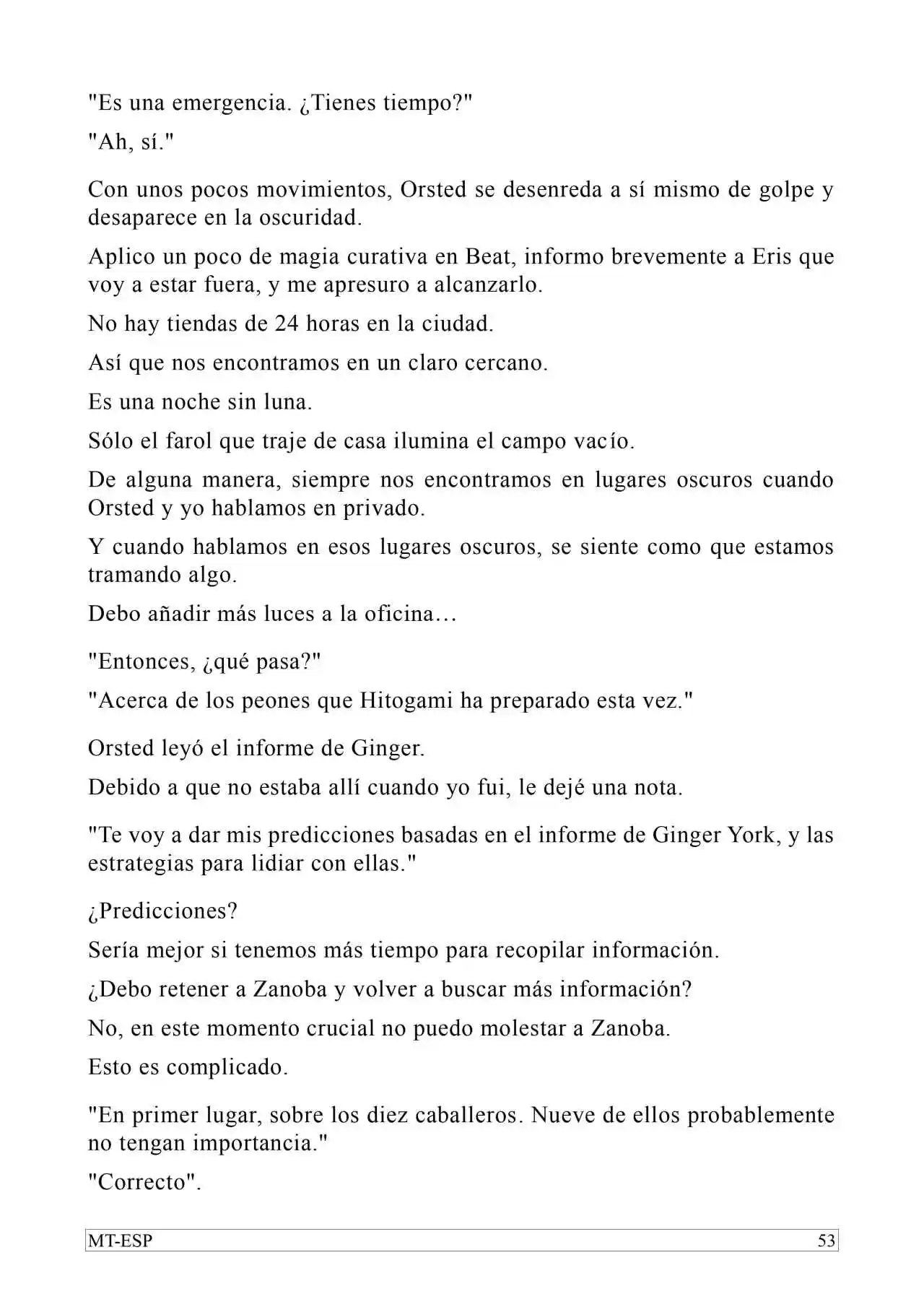 "Es una emergencia. ¿Tienes tiempo?"

"Ah, sí."

Con unos pocos movimientos, Orsted se desenreda a sí mismo de golpe y desaparece en la oscuridad.

Aplico un poco de magia curativa en Beat, informo brevemente a Eris que voy a estar fuera, y me apresuro a alcanzarlo.

No hay tiendas de 24 horas en la ciudad.

Así que nos encontramos en un claro cercano.

Es una noche sin luna.

Sólo el farol que traje de casa ilumina el campo vacío.

De alguna manera, siempre nos encontramos en lugares oscuros cuando Orsted y yo hablamos en privado.

Y cuando hablamos en esos lugares oscuros, se siente como que estamos tramando algo.

Debo añadir más luces a la oficina…

"Entonces, ¿qué pasa?"

"Acerca de los peones que Hitogami ha preparado esta vez."

Orsted leyó el informe de Ginger.

Debido a que no estaba allí cuando yo fui, le dejé una nota.

"Te voy a dar mis predicciones basadas en el informe de Ginger York, y las estrategias para lidiar con ellas."

¿Predicciones?

Sería mejor si tenemos más tiempo para recopilar información.

¿Debo retener a Zanoba y volver a buscar más información?

No, en este momento crucial no puedo molestar a Zanoba.

Esto es complicado.

"En primer lugar, sobre los diez caballeros. Nueve de ellos probablemente no tengan importancia."

"Correcto".

MT-ESP

53